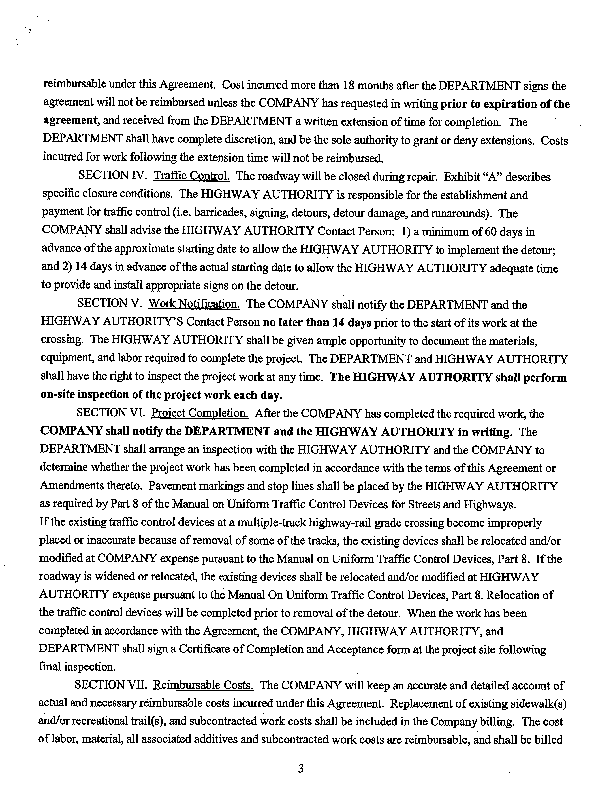 reimbursable under this Agreement. Cost incurred more than 18 months after the DEPARTMENT signs the agreement will not be reimbursed unless the COMPANY has requested in writing prior to expiration of the agreement, and received from the DEPARTMENT a written extension of time for completion. The DEPARTMENT shall have complete discretion, and be the sole authority to grant or deny extensions. Costs incurred for work following the extension time will not be reimbursed.

SECTION IV. Traffic Control. The roadway will be closed during repair. Exhibit "A" describes specific closure conditions. The HIGHWAY AUTHORITY is responsible for the establishment and payment for traffic control (i.e. barricades, signing, detours, detour damage, and runarounds). The COMPANY shall advise the HIGHWAY AUTHORITY Contact Person: 1) a minimum of 60 days in advance of the approximate starting date to allow the HIGHWAY AUTHORITY to implement the detour; and 2) 14 days in advance of the actual starting date to allow the HIGHWAY AUTHORITY adequate time to provide and install appropriate signs on the detour.

SECTION V. Work Notification. The COMPANY shall notify the DEPARTMENT and the HIGHWAY AUTHORITY'S Contact Person no later than 14 days prior to the start of its work at the crossing. The HIGHWAY AUTHORITY shall be given ample opportunity to document the materials, equipment, and labor required to complete the project. The DEPARTMENT and HIGHWAY AUTHORITY shall have the right to inspect the project work at any time. The HIGHWAY AUTHORITY shall perform on-site inspection of the project work each day.

SECTION VI. Project Completion. After the COMPANY has completed the required work, the COMPANY shall notify the DEPARTMENT and the HIGHWAY AUTHORITY in writing. The DEPARTMENT shall arrange an inspection with the HIGHWAY AUTHORITY and the COMPANY to determine whether the project work has been completed in accordance with the terms of this Agreement or Amendments thereto. Pavement markings and stop lines shall be placed by the HIGHWAY AUTHORITY as required by Part 8 of the Manual on Uniform Traffic Control Devices for Streets and Highways. If the existing traffic control devices at a multiple-track highway-rail grade crossing become improperly placed or inaccurate because of removal of some of the tracks, the existing devices shall be relocated and/or modified at COMPANY expense pursuant to the Manual on Uniform Traffic Control Devices, Part 8. If the roadway is widened or relocated, the existing devices shall be relocated and/or modified at HIGHWAY AUTHORITY expense pursuant to the Manual On Uniform Traffic Control Devices, Part 8. Relocation of the traffic control devices will be completed prior to removal of the detour. When the work has been completed in accordance with the Agreement, the COMPANY, HIGHWAY AUTHORITY, and DEPARTMENT shall sign a Certificate of Completion and Acceptance form at the project site following final inspection.

SECTION VII. Reimbursable Costs. The COMPANY will keep an accurate and detailed account of actual and necessary reimbursable costs incurred under this Agreement. Replacement of existing sidewalk(s) and/or recreational trail(s), and subcontracted work costs shall be included in the Company billing. The cost of labor, material, all associated additives and subcontracted work costs are reimbursable, and shall be billed

3